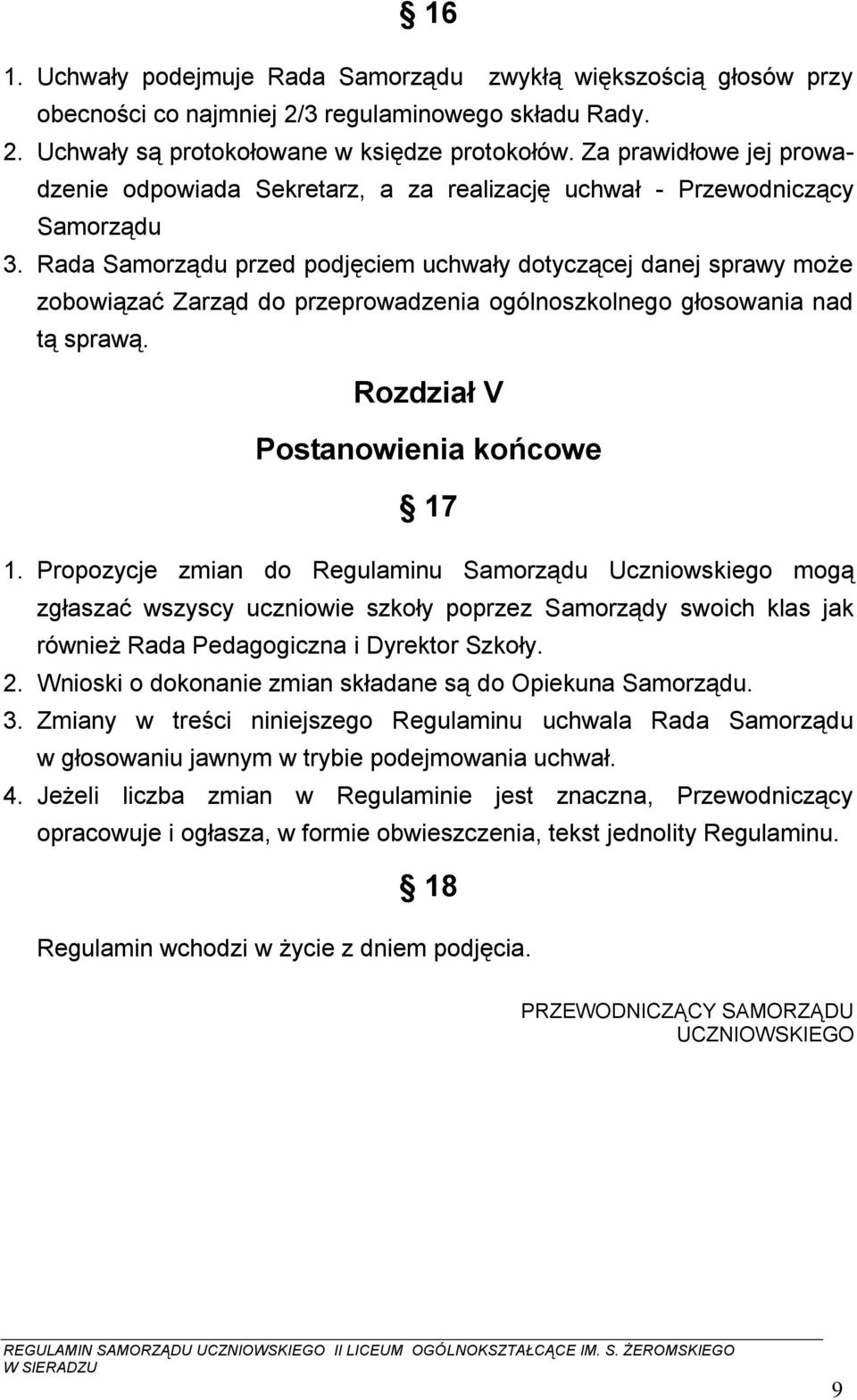 § 16

1. Uchwały podejmuje Rada Samorządu zwykłą większością głosów przy obecności co najmniej 2/3 regulaminowego składu Rady.
2. Uchwały są protokołowane w księdze protokołów. Za prawidłowe jej prowadzenie odpowiada Sekretarz, a za realizację uchwał - Przewodniczący Samorządu
3. Rada Samorządu przed podjęciem uchwały dotyczącej danej sprawy może zobowiązać Zarząd do przeprowadzenia ogólnoszkolnego głosowania nad tą sprawą.

Rozdział V

Postanowienia końcowe

§ 17

1. Propozycje zmian do Regulaminu Samorządu Uczniowskiego mogą zgłaszać wszyscy uczniowie szkoły poprzez Samorządy swoich klas jak również Rada Pedagogiczna i Dyrektor Szkoły.
2. Wnioski o dokonanie zmian składane są do Opiekuna Samorządu.
3. Zmiany w treści niniejszego Regulaminu uchwala Rada Samorządu w głosowaniu jawnym w trybie podejmowania uchwał.
4. Jeżeli liczba zmian w Regulaminie jest znaczna, Przewodniczący opracowuje i ogłasza, w formie obwieszczenia, tekst jednolity Regulaminu.

§ 18

Regulamin wchodzi w życie z dniem podjęcia.

PRZEWODNICZĄCY SAMORZĄDU UCZNIOWSKIEGO

REGULAMIN SAMORZĄDU UCZNIOWSKIEGO II LICEUM OGÓLNOKSZTAŁCĄCE IM. S. ŻEROMSKIEGO W SIERADZU

9